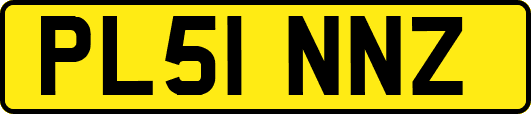 PL51 NNZ